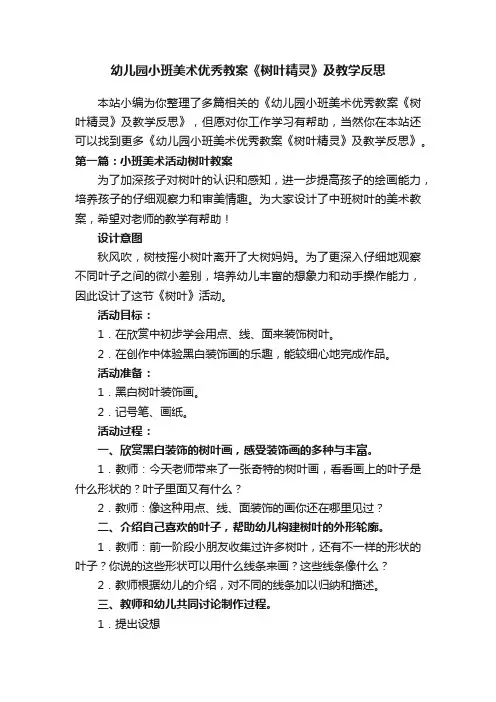 幼儿园小班美术优秀教案《树叶精灵》及教学反思

本站小编为你整理了多篇相关的《幼儿园小班美术优秀教案《树叶精灵》及教学反思》，但愿对你工作学习有帮助，当然你在本站还可以找到更多《幼儿园小班美术优秀教案《树叶精灵》及教学反思》。

第一篇：小班美术活动树叶教案

为了加深孩子对树叶的认识和感知，进一步提高孩子的绘画能力，培养孩子的仔细观察力和审美情趣。为大家设计了中班树叶的美术教案，希望对老师的教学有帮助！

设计意图

秋风吹，树枝摇小树叶离开了大树妈妈。为了更深入仔细地观察不同叶子之间的微小差别，培养幼儿丰富的想象力和动手操作能力，因此设计了这节《树叶》活动。

活动目标：

1．在欣赏中初步学会用点、线、面来装饰树叶。

2．在创作中体验黑白装饰画的乐趣，能较细心地完成作品。

活动准备：

1．黑白树叶装饰画。

2．记号笔、画纸。

活动过程：

一、欣赏黑白装饰的树叶画，感受装饰画的多种与丰富。

1．教师：今天老师带来了一张奇特的树叶画，看看画上的叶子是什么形状的？叶子里面又有什么？

2．教师：像这种用点、线、面装饰的画你还在哪里见过？

二、介绍自己喜欢的叶子，帮助幼儿构建树叶的外形轮廓。

1．教师：前一阶段小朋友收集过许多树叶，还有不一样的形状的叶子？你说的这些形状可以用什么线条来画？这些线条像什么？

2．教师根据幼儿的介绍，对不同的线条加以归纳和描述。

三、教师和幼儿共同讨论制作过程。

1．提出设想